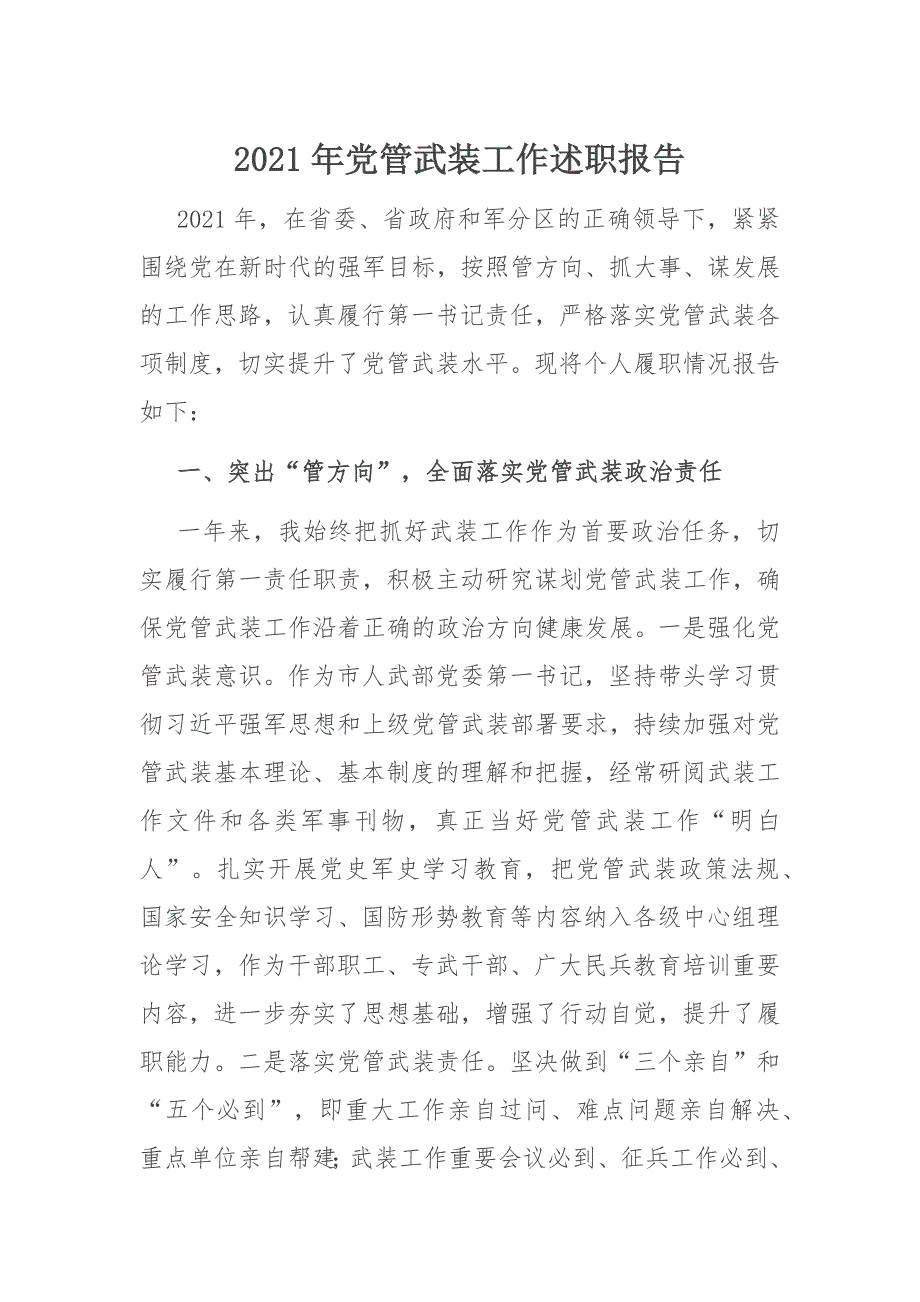 2021年党管武装工作述职报告

2021年，在省委、省政府和军分区的正确领导下，紧紧围绕党在新时代的强军目标，按照管方向、抓大事、谋发展的工作思路，认真履行第一书记责任，严格落实党管武装各项制度，切实提升了党管武装水平。现将个人履职情况报告如下：

一、突出“管方向”，全面落实党管武装政治责任

一年来，我始终把抓好武装工作作为首要政治任务，切实履行第一责任职责，积极主动研究谋划党管武装工作，确保党管武装工作沿着正确的政治方向健康发展。一是强化党管武装意识。作为市人武部党委第一书记，坚持带头学习贯彻习近平强军思想和上级党管武装部署要求，持续加强对党管武装基本理论、基本制度的理解和把握，经常研阅武装工作文件和各类军事刊物，真正当好党管武装工作“明白人”。扎实开展党史军史学习教育，把党管武装政策法规、国家安全知识学习、国防形势教育等内容纳入各级中心组理论学习，作为干部职工、专武干部、广大民兵教育培训重要内容，进一步夯实了思想基础，增强了行动自觉，提升了履职能力。二是落实党管武装责任。坚决做到“三个亲自”和“五个必到”，即重大工作亲自过问、难点问题亲自解决、重点单位亲自帮建；武装工作重要会议必到、征兵工作必到、